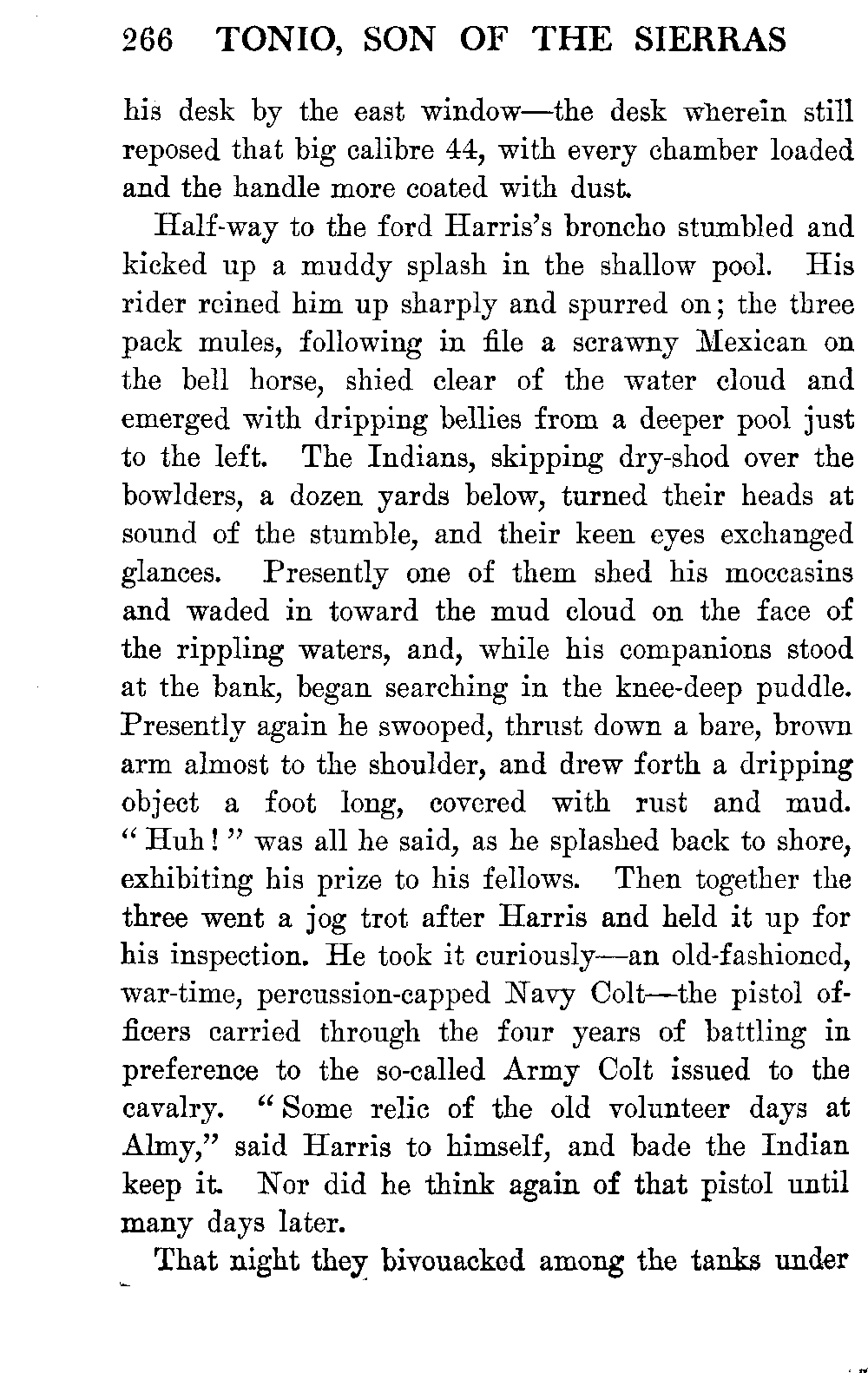 266 TONIO, SON OF THE SIERRAS

his desk by the east window—the desk wherein still reposed that big calibre 44, with every chamber loaded and the handle more coated with dust.

Half-way to the ford Harris's broncho stumbled and kicked up a muddy splash in the shallow pool. His rider reined him up sharply and spurred on; the three pack mules, following in file a scrawny Mexican on the bell horse, shied clear of the water cloud and emerged with dripping bellies from a deeper pool just to the left. The Indians, skipping dry-shod over the bowlders, a dozen yards below, turned their heads at sound of the stumble, and their keen eyes exchanged glances. Presently one of them shed his moccasins and waded in toward the mud cloud on the face of the rippling waters, and, while his companions stood at the bank, began searching in the knee-deep puddle. Presently again he swooped, thrust down a bare, brown arm almost to the shoulder, and drew forth a dripping object a foot long, covered with rust and mud. "Huh!" was all he said, as he splashed back to shore, exhibiting his prize to his fellows. Then together the three went a jog trot after Harris and held it up for his inspection. He took it curiously—an old-fashioned, war-time, percussion-capped Navy Colt—the pistol officers carried through the four years of battling in preference to the so-called Army Colt issued to the cavalry. "Some relic of the old volunteer days at Almy," said Harris to himself, and bade the Indian keep it. Nor did he think again of that pistol until many days later.

That night they bivouacked among the tanks under